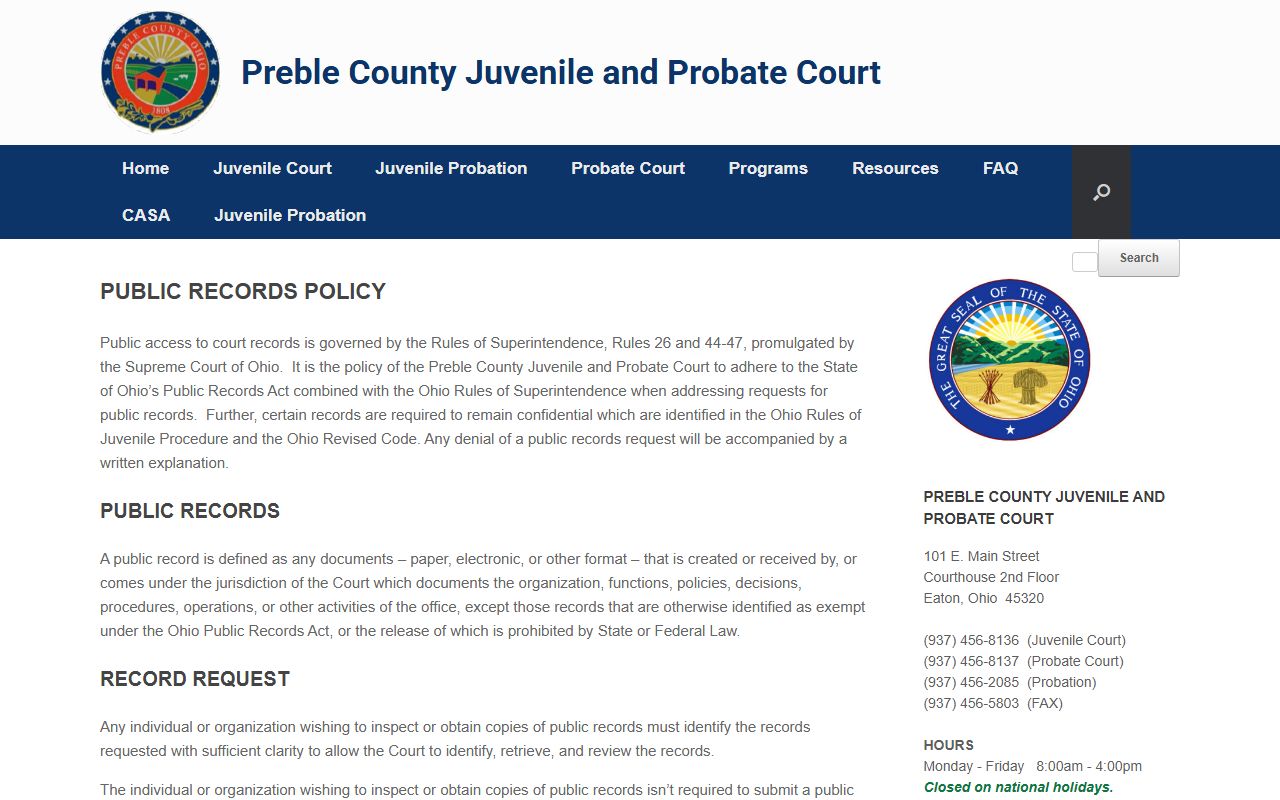 PREBLE COUNTY OHIO
1808

Preble County Juvenile and Probate Court

Home Juvenile Court Juvenile Probation Probate Court Programs Resources FAQ
CASA Juvenile Probation

Search

PUBLIC RECORDS POLICY

Public access to court records is governed by the Rules of Superintendence, Rules 26 and 44-47, promulgated by the Supreme Court of Ohio. It is the policy of the Preble County Juvenile and Probate Court to adhere to the State of Ohio's Public Records Act combined with the Ohio Rules of Superintendence when addressing requests for public records. Further, certain records are required to remain confidential which are identified in the Ohio Rules of Juvenile Procedure and the Ohio Revised Code. Any denial of a public records request will be accompanied by a written explanation.

PUBLIC RECORDS

A public record is defined as any documents – paper, electronic, or other format – that is created or received by, or comes under the jurisdiction of the Court which documents the organization, functions, policies, decisions, procedures, operations, or other activities of the office, except those records that are otherwise identified as exempt under the Ohio Public Records Act, or the release of which is prohibited by State or Federal Law.

RECORD REQUEST

Any individual or organization wishing to inspect or obtain copies of public records must identify the records requested with sufficient clarity to allow the Court to identify, retrieve, and review the records.

The individual or organization wishing to inspect or obtain copies of public records isn't required to submit a public

THE GREAT SEAL OF THE STATE OF OHIO

PREBLE COUNTY JUVENILE AND PROBATE COURT

101 E. Main Street
Courthouse 2nd Floor
Eaton, Ohio 45320

(937) 456-8136 (Juvenile Court)
(937) 456-8137 (Probate Court)
(937) 456-2085 (Probation)
(937) 456-5803 (FAX)

HOURS
Monday - Friday 8:00am - 4:00pm
Closed on national holidays.